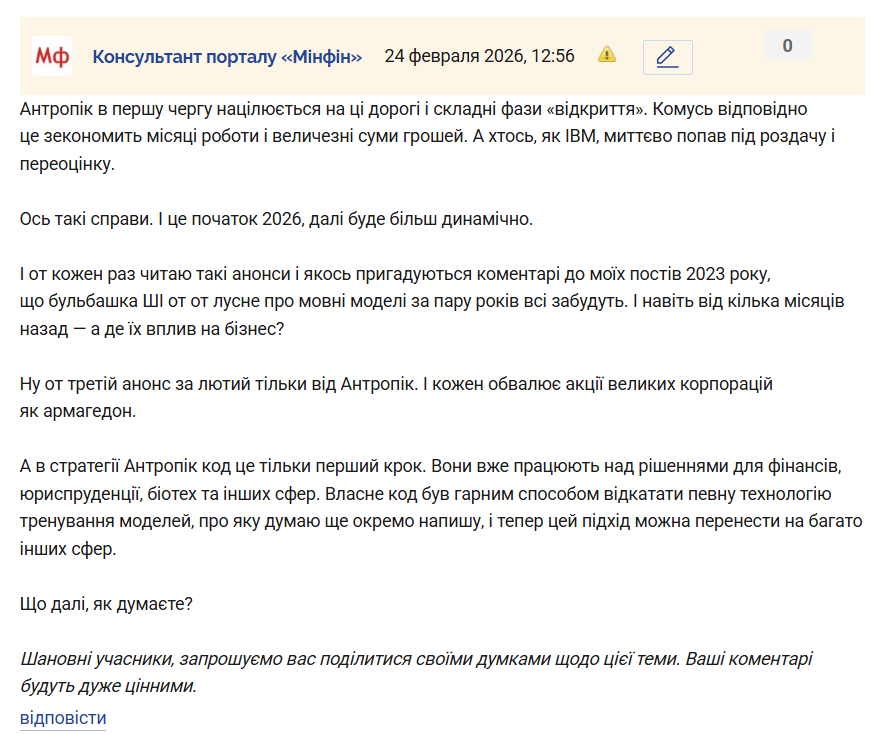 Мф Консультант порталу «Мінфін» 24 февраля 2026, 12:56

0

Антропік в першу чергу націлюється на ці дорогі і складні фази «відкриття». Комусь відповідно це зекономить місяці роботи і величезні суми грошей. А хтось, як IBM, миттєво попав під роздачу і переоцінку.

Ось такі справи. І це початок 2026, далі буде більш динамічно.

І от кожен раз читаю такі анонси і якось пригадуються коментарі до моїх постів 2023 року, що бульбашка ШІ от от лусне про мовні моделі за пару років всі забудуть. І навіть від кілька місяців назад — а де їх вплив на бізнес?

Ну от третій анонс за лютий тільки від Антропік. І кожен обвалює акції великих корпорацій як армагедон.

А в стратегії Антропік код це тільки перший крок. Вони вже працюють над рішеннями для фінансів, юриспруденції, біотех та інших сфер. Власне код був гарним способом відкатати певну технологію тренування моделей, про яку думаю ще окремо напишу, і тепер цей підхід можна перенести на багато інших сфер.

Що далі, як думаєте?

Шановні учасники, запрошуємо вас поділитися своїми думками щодо цієї теми. Ваші коментарі будуть дуже цінними.

відповісти